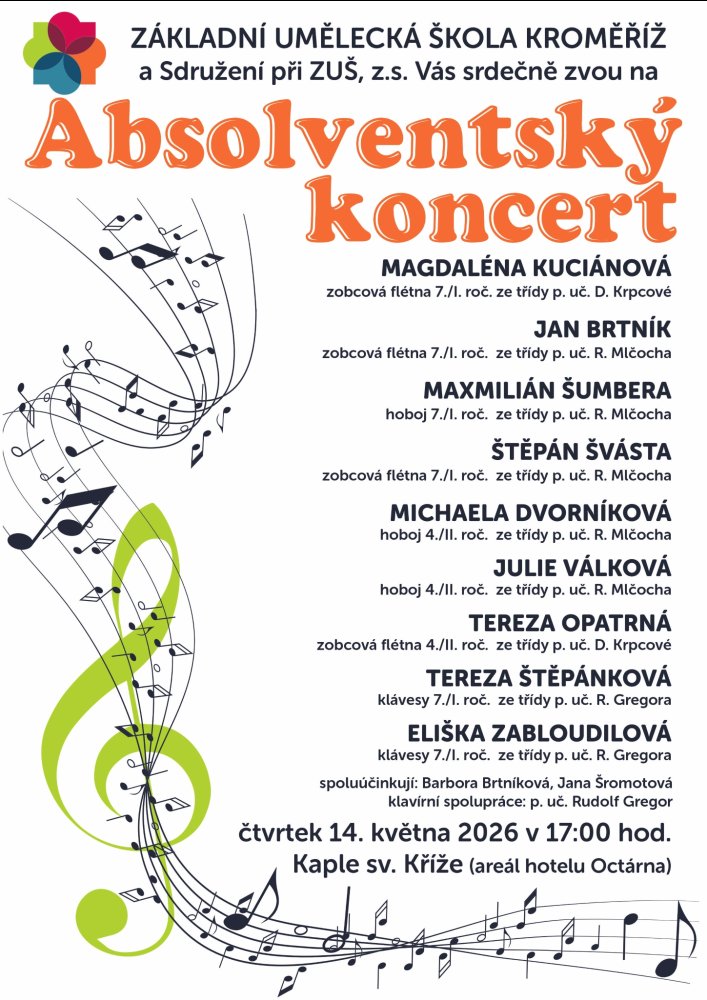 ZÁKLADNÍ UMĚLECKÁ ŠKOLA KROMĚŘÍŽ
a Sdružení při ZUŠ, z.s. Vás srdečně zvou na

Absolventský koncert

MAGDALÉNA KUCIÁNOVÁ
zobcová flétna 7./I. roč. ze třídy p. uč. D. Krpcové

JAN BRTNÍK
zobcová flétna 7./I. roč. ze třídy p. uč. R. Mlčocha

MAXMILIÁN ŠUMBERA
hoboj 7./I. roč. ze třídy p. uč. R. Mlčocha

ŠTĚPÁN ŠVÁSTA
zobcová flétna 7./I. roč. ze třídy p. uč. R. Mlčocha

MICHAELA DVORNÍKOVÁ
hoboj 4./II. roč. ze třídy p. uč. R. Mlčocha

JULIE VÁLKOVÁ
hoboj 4./II. roč. ze třídy p. uč. R. Mlčocha

TEREZA OPATRNÁ
zobcová flétna 4./II. roč. ze třídy p. uč. D. Krpcové

TEREZA ŠTĚPÁNKOVÁ
klávesy 7./I. roč. ze třídy p. uč. R. Gregora

ELIŠKA ZABLOUDILOVÁ
klávesy 7./I. roč. ze třídy p. uč. R. Gregora

spoluúčinkují: Barbora Brtníková, Jana Šromotová
klavírní spolupráce: p. uč. Rudolf Gregor

čtvrtek 14. května 2026 v 17:00 hod.
Kaple sv. Kříže (areál hotelu Octárna)